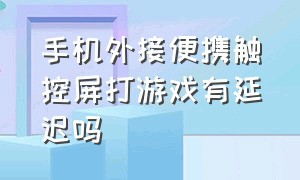 手机外接便携触控屏打游戏有延迟吗